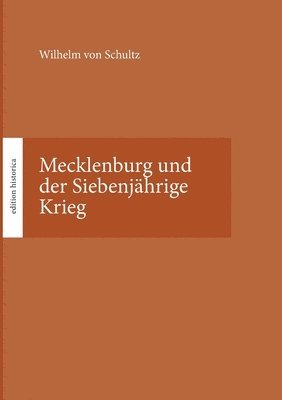 Wilhelm von Schultz

edition historica

Mecklenburg und der Siebenjährige Krieg